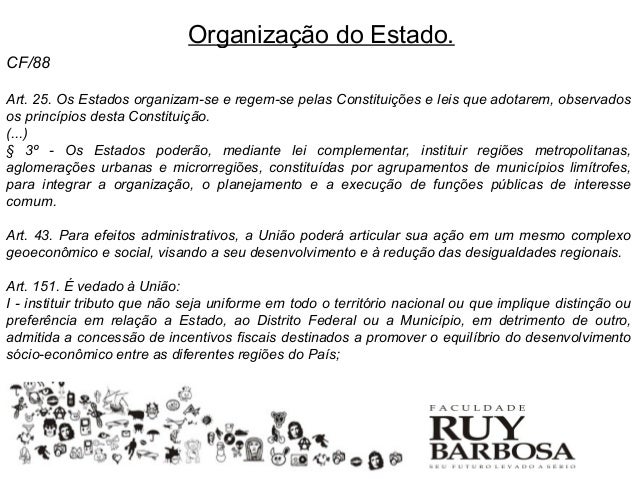 Organização do Estado.

CF/88

Art. 25. Os Estados organizam-se e regem-se pelas Constituições e leis que adotarem, observados os princípios desta Constituição.
(...)
§ 3º - Os Estados poderão, mediante lei complementar, instituir regiões metropolitanas, aglomerações urbanas e microrregiões, constituídas por agrupamentos de municípios limítrofes, para integrar a organização, o planejamento e a execução de funções públicas de interesse comum.

Art. 43. Para efeitos administrativos, a União poderá articular sua ação em um mesmo complexo geoeconômico e social, visando a seu desenvolvimento e à redução das desigualdades regionais.

Art. 151. É vedado à União:
I - instituir tributo que não seja uniforme em todo o território nacional ou que implique distinção ou preferência em relação a Estado, ao Distrito Federal ou a Município, em detrimento de outro, admitida a concessão de incentivos fiscais destinados a promover o equilíbrio do desenvolvimento sócio-econômico entre as diferentes regiões do País;

FACULDADE
RUY
BARBOSA
SEU FUTURO LEVADO A SÉRIO